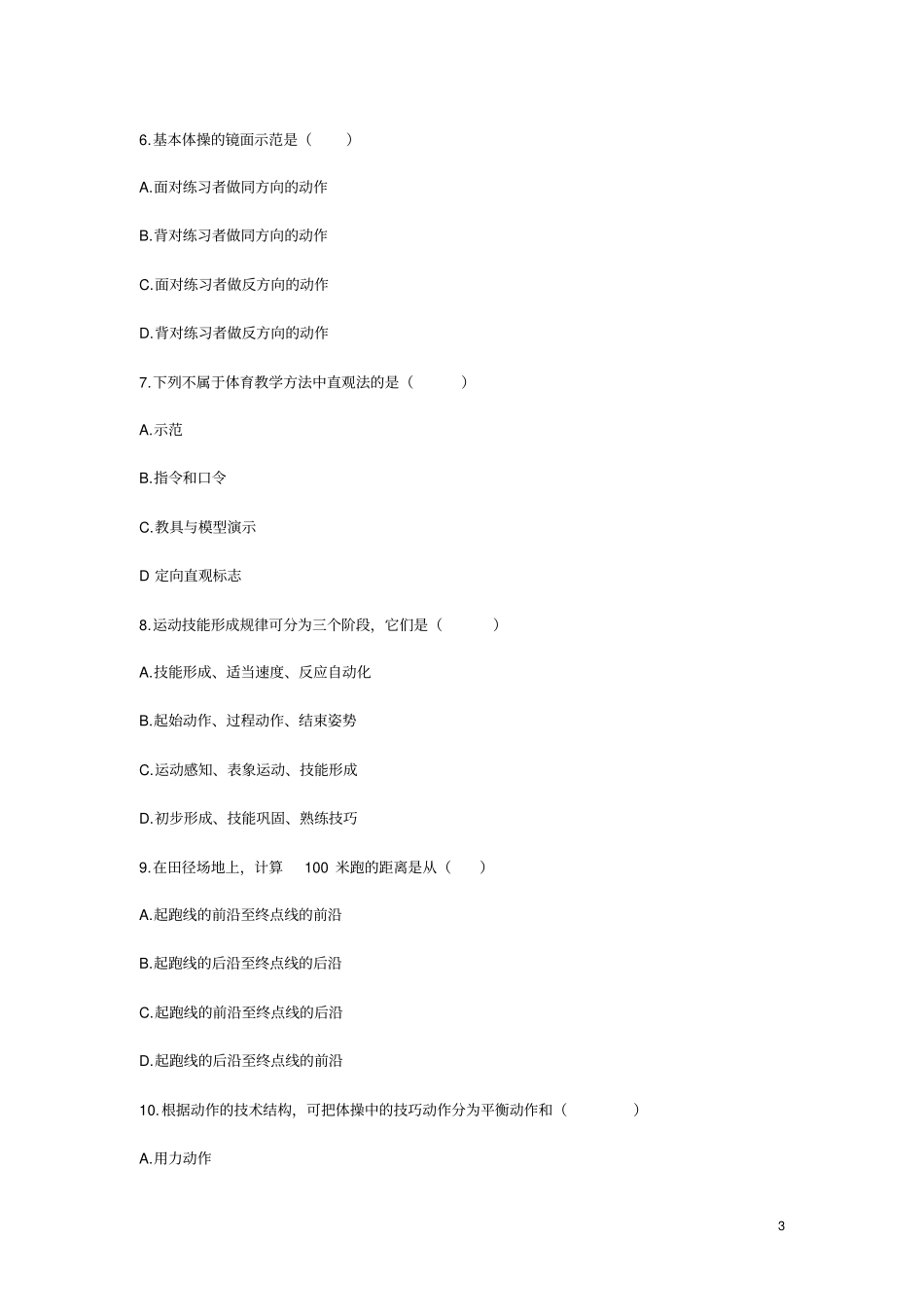 6.基本体操的镜面示范是（　　）

A.面对练习者做同方向的动作

B.背对练习者做同方向的动作

C.面对练习者做反方向的动作

D.背对练习者做反方向的动作

7.下列不属于体育教学方法中直观法的是（　　）

A.示范

B.指令和口令

C.教具与模型演示

D 定向直观标志

8.运动技能形成规律可分为三个阶段，它们是（　　）

A.技能形成、适当速度、反应自动化

B.起始动作、过程动作、结束姿势

C.运动感知、表象运动、技能形成

D.初步形成、技能巩固、熟练技巧

9.在田径场地上，计算 100 米跑的距离是从（　　）

A.起跑线的前沿至终点线的前沿

B.起跑线的后沿至终点线的后沿

C.起跑线的前沿至终点线的后沿

D.起跑线的后沿至终点线的前沿

10.根据动作的技术结构，可把体操中的技巧动作分为平衡动作和（　　）

A.用力动作

3